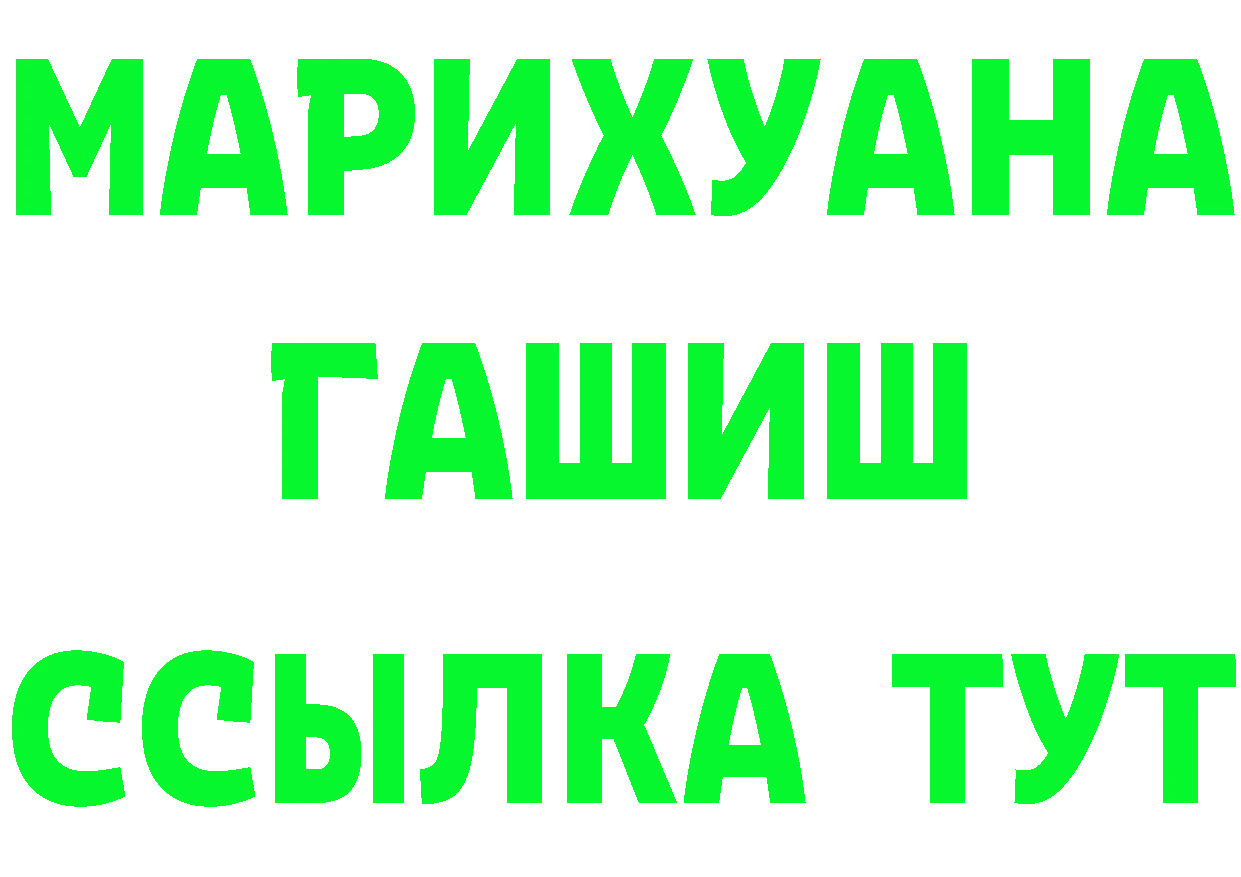 МАРИХУАНА
ГАШИШ
ССЫЛКА ТУТ